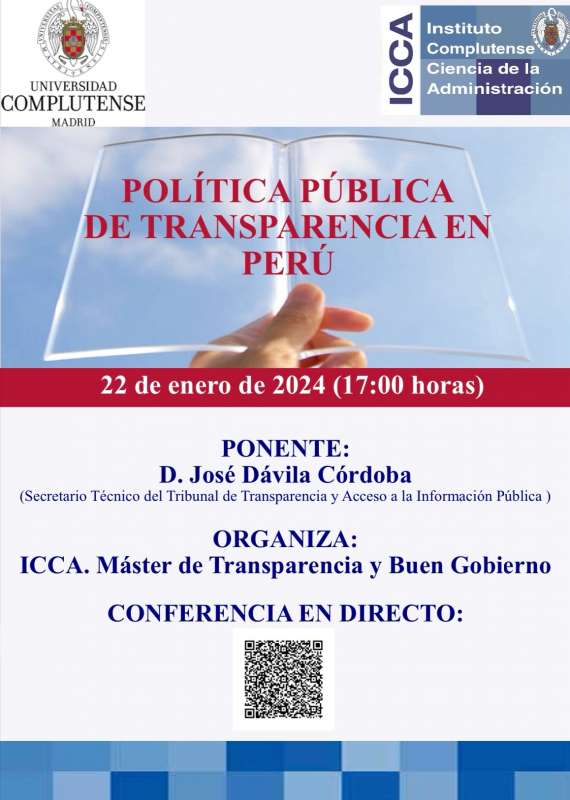 UNIVERSIDAD COMPLUTENSE MADRID

ICCA Instituto Complutense Ciencia de la Administración

POLÍTICA PÚBLICA DE TRANSPARENCIA EN PERÚ

22 de enero de 2024 (17:00 horas)

PONENTE:
D. José Dávila Córdoba
(Secretario Técnico del Tribunal de Transparencia y Acceso a la Información Pública )

ORGANIZA:
ICCA. Máster de Transparencia y Buen Gobierno

CONFERENCIA EN DIRECTO: